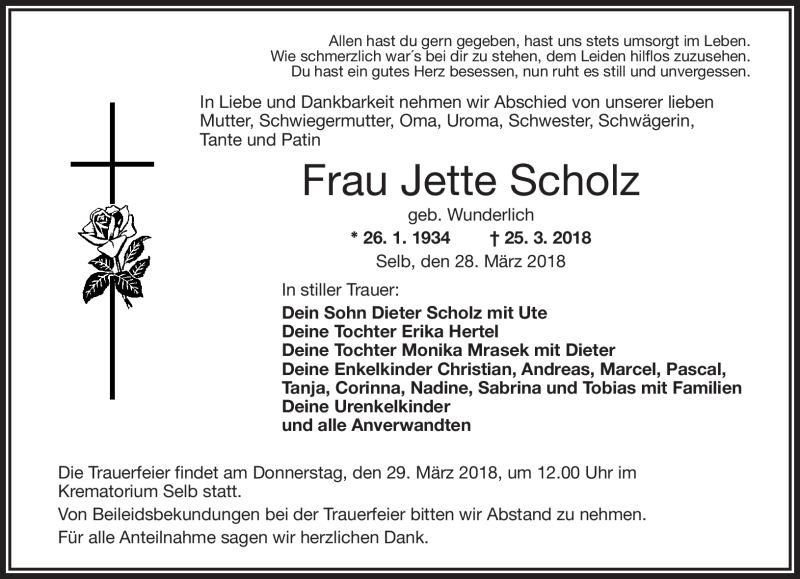 Allen hast du gern gegeben, hast uns stets umsorgt im Leben.
Wie schmerzlich war´s bei dir zu stehen, dem Leiden hilflos zuzusehen.
Du hast ein gutes Herz besessen, nun ruht es still und unvergessen.

In Liebe und Dankbarkeit nehmen wir Abschied von unserer lieben Mutter, Schwiegermutter, Oma, Uroma, Schwester, Schwägerin, Tante und Patin

Frau Jette Scholz

geb. Wunderlich

* 26. 1. 1934 † 25. 3. 2018

Selb, den 28. März 2018

In stiller Trauer:

Dein Sohn Dieter Scholz mit Ute
Deine Tochter Erika Hertel
Deine Tochter Monika Mrasek mit Dieter
Deine Enkelkinder Christian, Andreas, Marcel, Pascal, Tanja, Corinna, Nadine, Sabrina und Tobias mit Familien
Deine Urenkelkinder
und alle Anverwandten

Die Trauerfeier findet am Donnerstag, den 29. März 2018, um 12.00 Uhr im Krematorium Selb statt.

Von Beileidsbekundungen bei der Trauerfeier bitten wir Abstand zu nehmen.

Für alle Anteilnahme sagen wir herzlichen Dank.